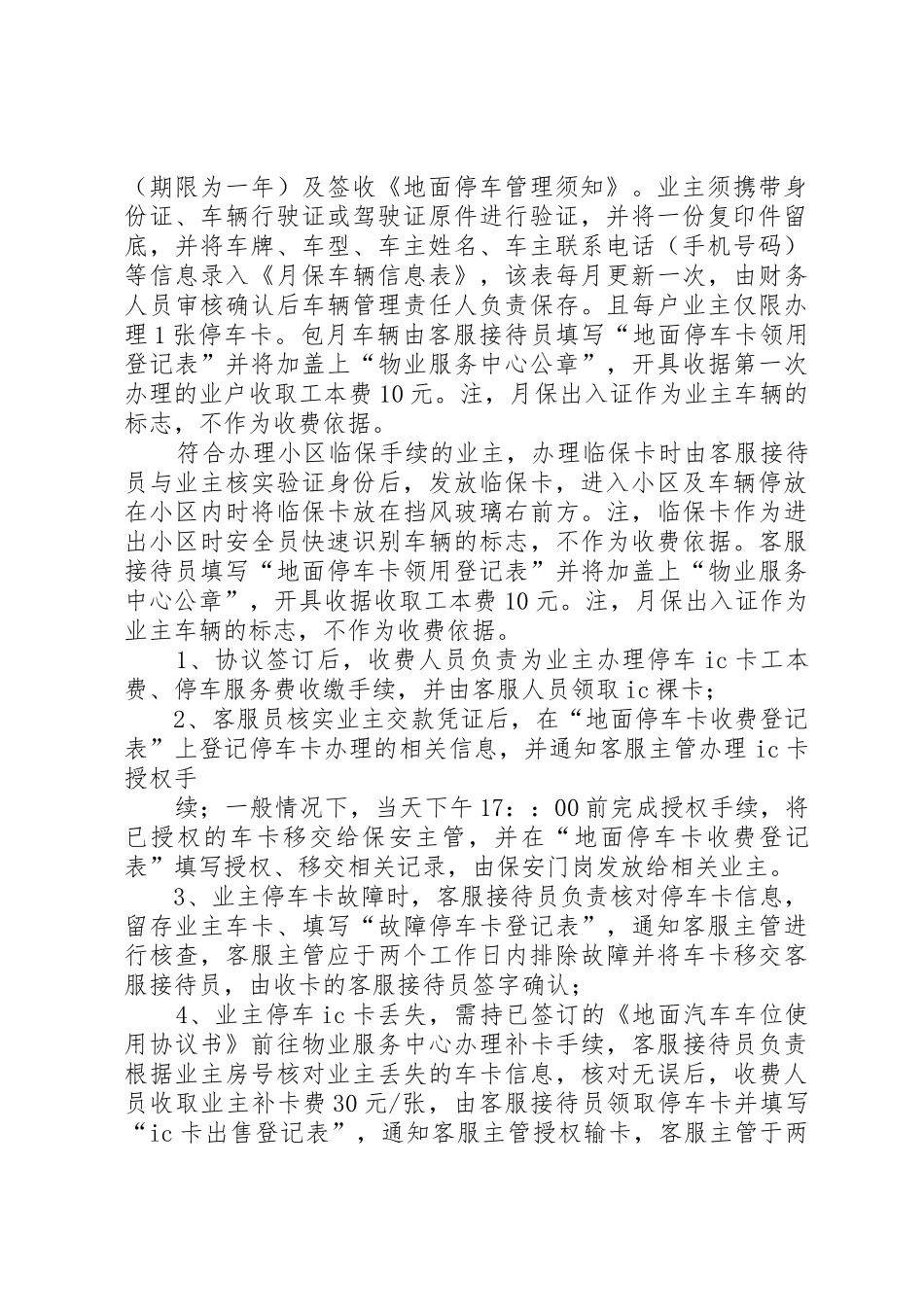 （期限为一年）及签收《地面停车管理须知》。业主须携带身份证、车辆行驶证或驾驶证原件进行验证，并将一份复印件留底，并将车牌、车型、车主姓名、车主联系电话（手机号码）等信息录入《月保车辆信息表》，该表每月更新一次，由财务人员审核确认后车辆管理责任人负责保存。且每户业主仅限办理1张停车卡。包月车辆由客服接待员填写“地面停车卡领用登记表”并将加盖上“物业服务中心公章”，开具收据第一次办理的业户收取工本费10元。注，月保出入证作为业主车辆的标志，不作为收费依据。

符合办理小区临保手续的业主，办理临保卡时由客服接待员与业主核实验证身份后，发放临保卡，进入小区及车辆停放在小区内时将临保卡放在挡风玻璃右前方。注，临保卡作为进出小区时安全员快速识别车辆的标志，不作为收费依据。客服接待员填写“地面停车卡领用登记表”并将加盖上“物业服务中心公章”，开具收据收取工本费10元。注，月保出入证作为业主车辆的标志，不作为收费依据。

1、协议签订后，收费人员负责为业主办理停车ic卡工本费、停车服务费收缴手续，并由客服人员领取ic裸卡；

2、客服员核实业主交款凭证后，在“地面停车卡收费登记表”上登记停车卡办理的相关信息，并通知客服主管办理ic卡授权手

续；一般情况下，当天下午17：：00前完成授权手续，将已授权的车卡移交给保安主管，并在“地面停车卡收费登记表”填写授权、移交相关记录，由保安门岗发放给相关业主。

3、业主停车卡故障时，客服接待员负责核对停车卡信息，留存业主车卡、填写“故障停车卡登记表”，通知客服主管进行核查，客服主管应于两个工作日内排除故障并将车卡移交客服接待员，由收卡的客服接待员签字确认；

4、业主停车ic卡丢失，需持已签订的《地面汽车车位使用协议书》前往物业服务中心办理补卡手续，客服接待员负责根据业主房号核对业主丢失的车卡信息，核对无误后，收费人员收取业主补卡费30元/张，由客服接待员领取停车卡并填写“ic卡出售登记表”，通知客服主管授权输卡，客服主管于两